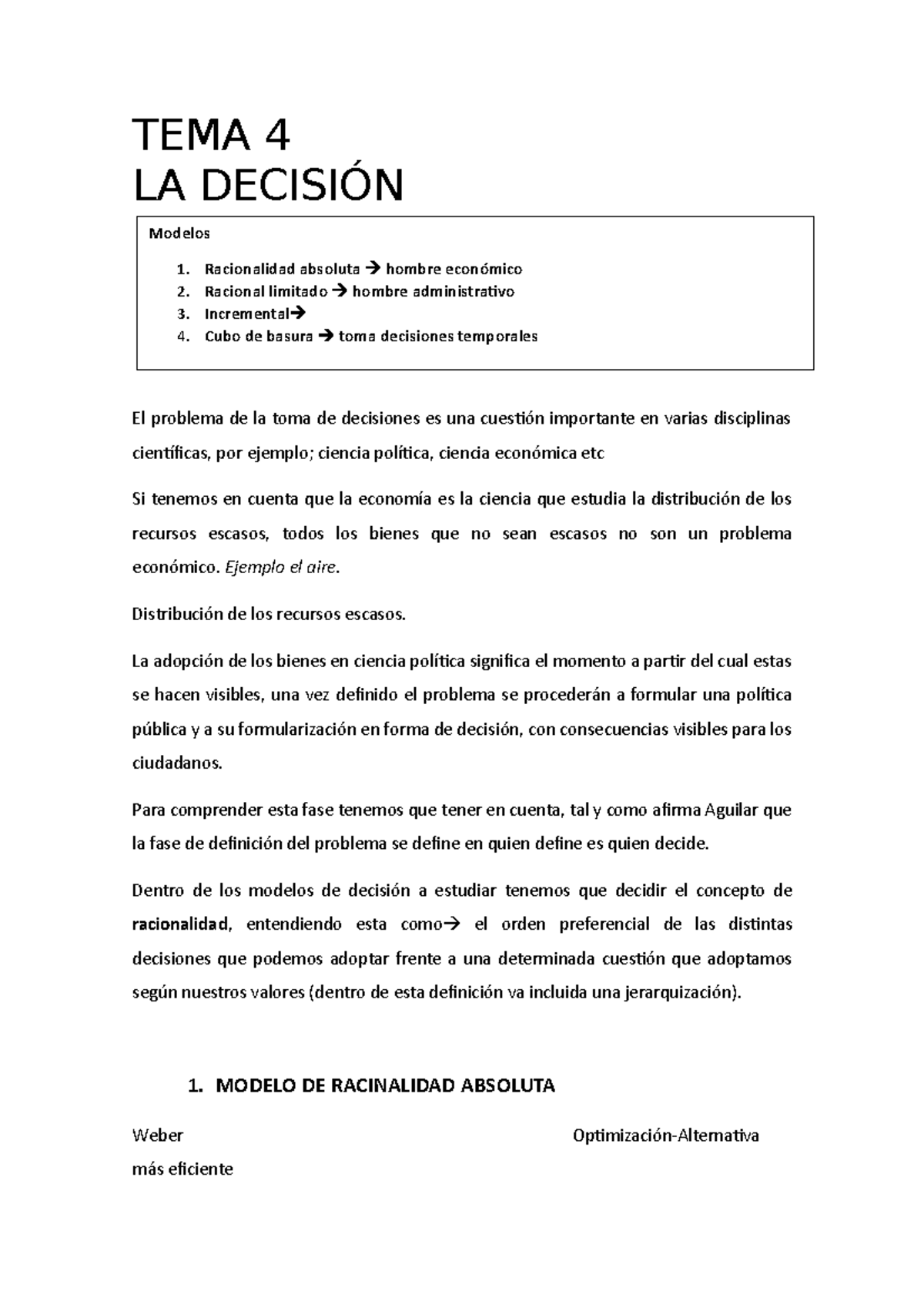 TEMA 4
LA DECISIÓN

Modelos

1. Racionalidad absoluta → hombre económico
2. Racional limitado → hombre administrativo
3. Incremental→
4. Cubo de basura → toma decisiones temporales

El problema de la toma de decisiones es una cuestión importante en varias disciplinas científicas, por ejemplo; ciencia política, ciencia económica etc

Si tenemos en cuenta que la economía es la ciencia que estudia la distribución de los recursos escasos, todos los bienes que no sean escasos no son un problema económico. Ejemplo el aire.

Distribución de los recursos escasos.

La adopción de los bienes en ciencia política significa el momento a partir del cual estas se hacen visibles, una vez definido el problema se procederán a formular una política pública y a su formularización en forma de decisión, con consecuencias visibles para los ciudadanos.

Para comprender esta fase tenemos que tener en cuenta, tal y como afirma Aguilar que la fase de definición del problema se define en quien define es quien decide.

Dentro de los modelos de decisión a estudiar tenemos que decidir el concepto de racionalidad, entendiendo esta como→ el orden preferencial de las distintas decisiones que podemos adoptar frente a una determinada cuestión que adoptamos según nuestros valores (dentro de esta definición va incluida una jerarquización).

1. MODELO DE RACINALIDAD ABSOLUTA

Weber

Optimización-Alternativa

más eficiente